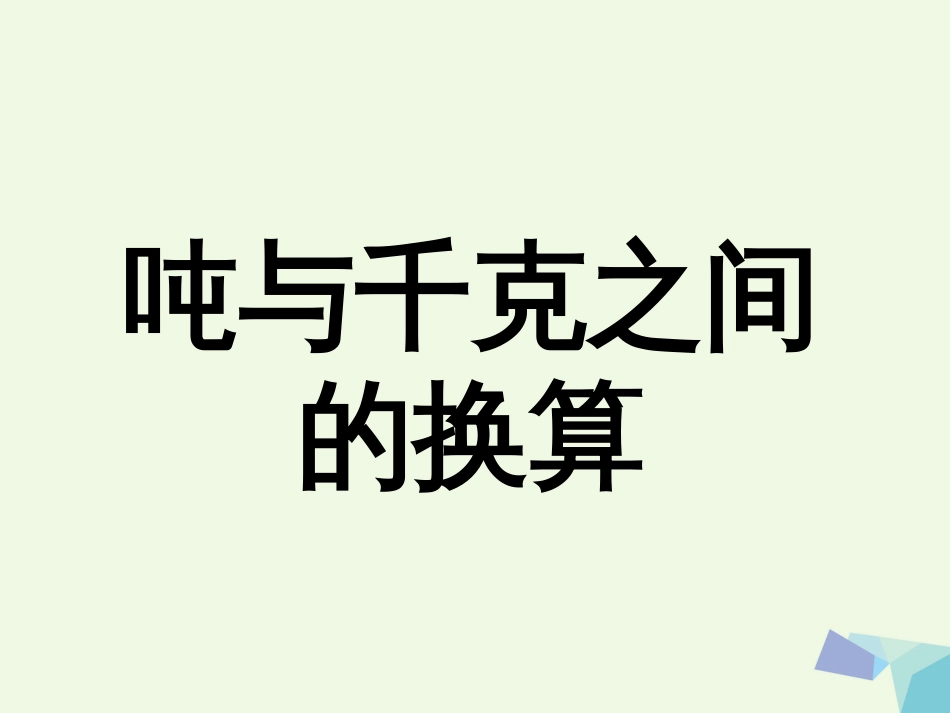 吨与千克之间的换算